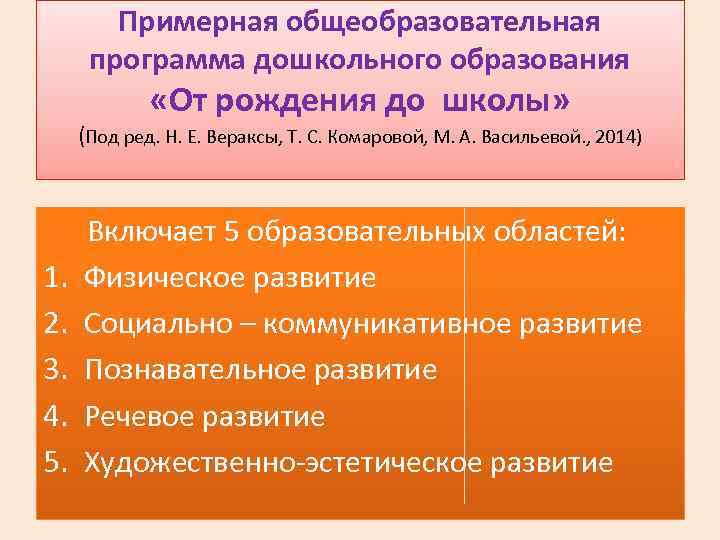 Примерная общеобразовательная программа дошкольного образования
«От рождения до школы»
(Под ред. Н. Е. Вераксы, Т. С. Комаровой, М. А. Васильевой., 2014)

Включает 5 образовательных областей:
1. Физическое развитие
2. Социально – коммуникативное развитие
3. Познавательное развитие
4. Речевое развитие
5. Художественно-эстетическое развитие